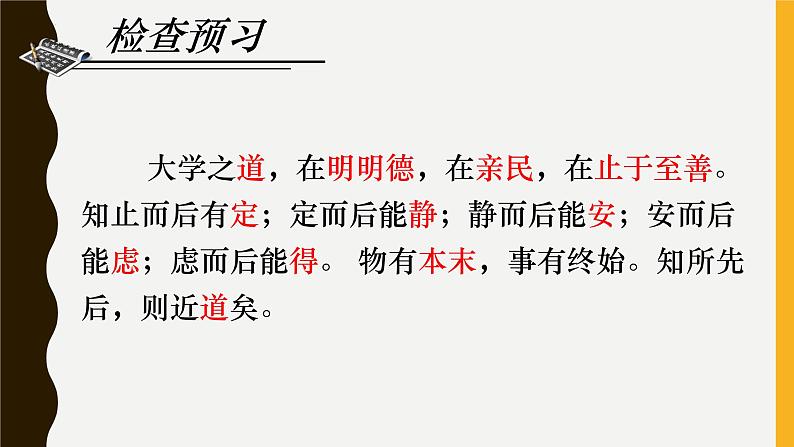 检查预习

大学之道，在明明德，在亲民，在止于至善。知止而后有定；定而后能静；静而后能安；安而后能虑；虑而后能得。 物有本末，事有终始。知所先后，则近道矣。